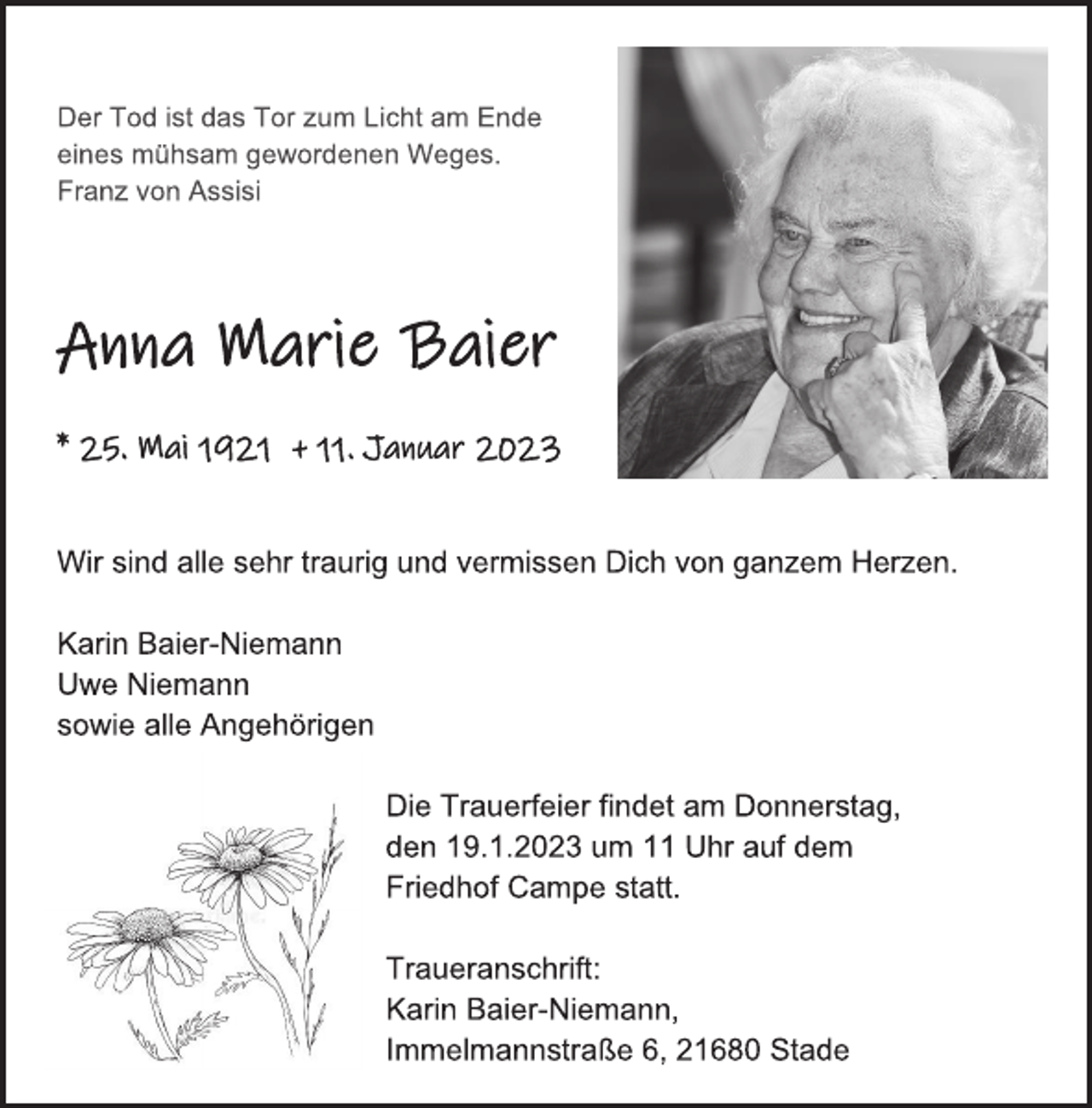 Der Tod ist das Tor zum Licht am Ende eines mühsam gewordenen Weges.
Franz von Assisi

Anna Marie Baier

* 25. Mai 1921 + 11. Januar 2023

Wir sind alle sehr traurig und vermissen Dich von ganzem Herzen.

Karin Baier-Niemann
Uwe Niemann
sowie alle Angehörigen

Die Trauerfeier findet am Donnerstag, den 19.1.2023 um 11 Uhr auf dem Friedhof Campe statt.

Traueranschrift:
Karin Baier-Niemann,
Immelmannstraße 6, 21680 Stade